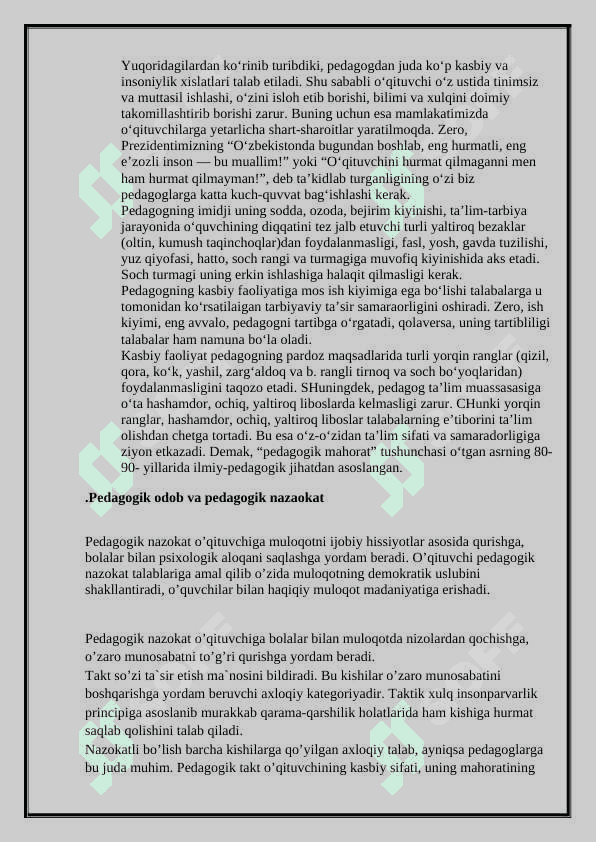 Yuqoridagilardan ko‘rinib turibdiki, pedagogdan juda ko‘p kasbiy va insoniylik xislatlari talab etiladi. Shu sababli o‘qituvchi o‘z ustida tinimsiz va muttasil ishlashi, o‘zini isloh etib borishi, bilimi va xulqini doimiy takomillashtirib borishi zarur. Buning uchun esa mamlakatimizda o‘qituvchilarga yetarlicha shart-sharoitlar yaratilmoqda. Zero, Prezidentimizning “O‘zbekistonda bugundan boshlab, eng hurmatli, eng e’zozli inson — bu muallim!” yoki “O‘qituvchini hurmat qilmaganni men ham hurmat qilmayman!”, deb ta’kidlab turganligining o‘zi biz pedagoglarga katta kuch-quvvat bag‘ishlashi kerak.
Pedagogning imidji uning sodda, ozoda, bejirim kiyinishi, ta’lim-tarbiya jarayonida o‘quvchining diqqatini tez jalb etuvchi turli yaltiroq bezaklar (oltin, kumush taqinchoqlar)dan foydalanmasligi, fasl, yosh, gavda tuzilishi, yuz qiyofasi, hatto, soch rangi va turmagiga muvofiq kiyinishida aks etadi. Soch turmagi uning erkin ishlashiga halaqit qilmasligi kerak.
Pedagogning kasbiy faoliyatiga mos ish kiyimiga ega bo‘lishi talabalarga u tomonidan ko‘rsatilaigan tarbiyaviy ta’sir samaraorligini oshiradi. Zero, ish kiyimi, eng avvalo, pedagogni tartibga o‘rgatadi, qolaversa, uning tartibliligi talabalar ham namuna bo‘la oladi.
Kasbiy faoliyat pedagogning pardoz maqsadlarida turli yorqin ranglar (qizil, qora, ko‘k, yashil, zarg‘aldoq va b. rangli tirnoq va soch bo‘yoqlaridan) foydalanmasligini taqozo etadi. SHuningdek, pedagog ta’lim muassasasiga o‘ta hashamdor, ochiq, yaltiroq liboslarda kelmasligi zarur. CHunki yorqin ranglar, hashamdor, ochiq, yaltiroq liboslar talabalarning e’tiborini ta’lim olishdan chetga tortadi. Bu esa o‘z-o‘zidan ta’lim sifati va samaradorligiga ziyon etkazadi. Demak, “pedagogik mahorat” tushunchasi o‘tgan asrning 80-90- yillarida ilmiy-pedagogik jihatdan asoslangan.

.Pedagogik odob va pedagogik nazaokat

Pedagogik nazokat o’qituvchiga muloqotni ijobiy hissiyotlar asosida qurishga, bolalar bilan psixologik aloqani saqlashga yordam beradi. O’qituvchi pedagogik nazokat talablariga amal qilib o’zida muloqotning demokratik uslubini shakllantiradi, o’quvchilar bilan haqiqiy muloqot madaniyatiga erishadi.

Pedagogik nazokat o’qituvchiga bolalar bilan muloqotda nizolardan qochishga, o’zaro munosabatni to’g’ri qurishga yordam beradi.
Takt so’zi ta`sir etish ma`nosini bildiradi. Bu kishilar o’zaro munosabatini boshqarishga yordam beruvchi axloqiy kategoriyadir. Taktik xulq insonparvarlik principiga asoslanib murakkab qarama-qarshilik holatlarida ham kishiga hurmat saqlab qolishini talab qiladi.
Nazokatli bo’lish barcha kishilarga qo’yilgan axloqiy talab, ayniqsa pedagoglarga bu juda muhim. Pedagogik takt o’qituvchining kasbiy sifati, uning mahoratining